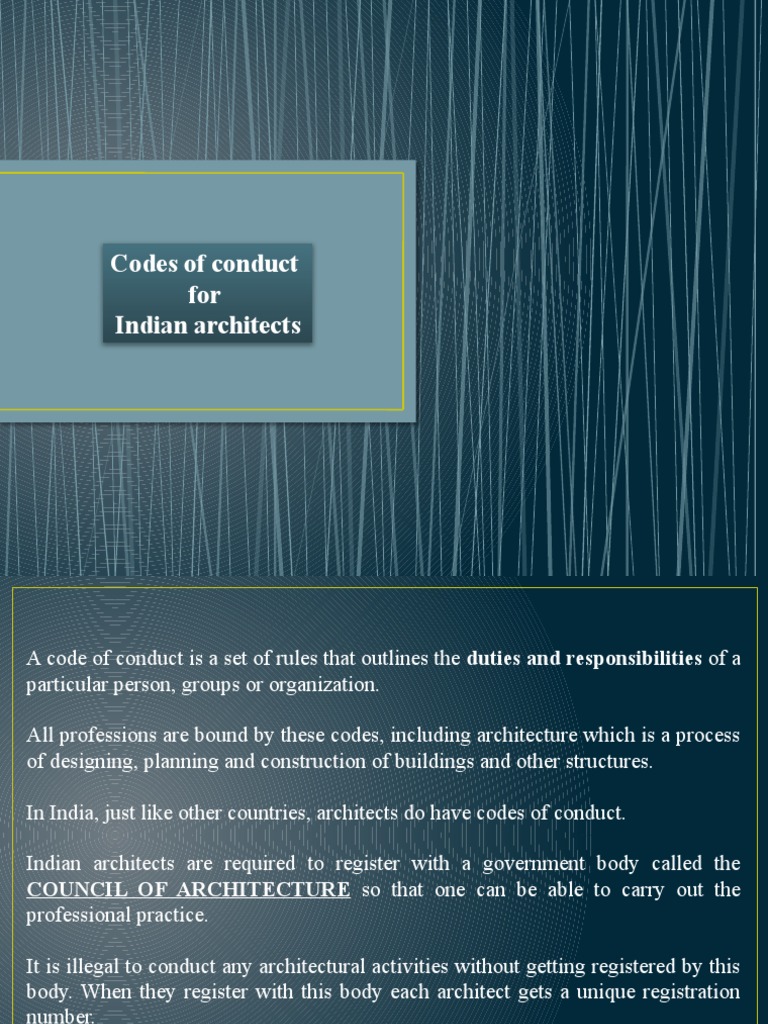 Codes of conduct
for
Indian architects

A code of conduct is a set of rules that outlines the duties and responsibilities of a particular person, groups or organization.

All professions are bound by these codes, including architecture which is a process of designing, planning and construction of buildings and other structures.

In India, just like other countries, architects do have codes of conduct.

Indian architects are required to register with a government body called the COUNCIL OF ARCHITECTURE so that one can be able to carry out the professional practice.

It is illegal to conduct any architectural activities without getting registered by this body. When they register with this body each architect gets a unique registration number.